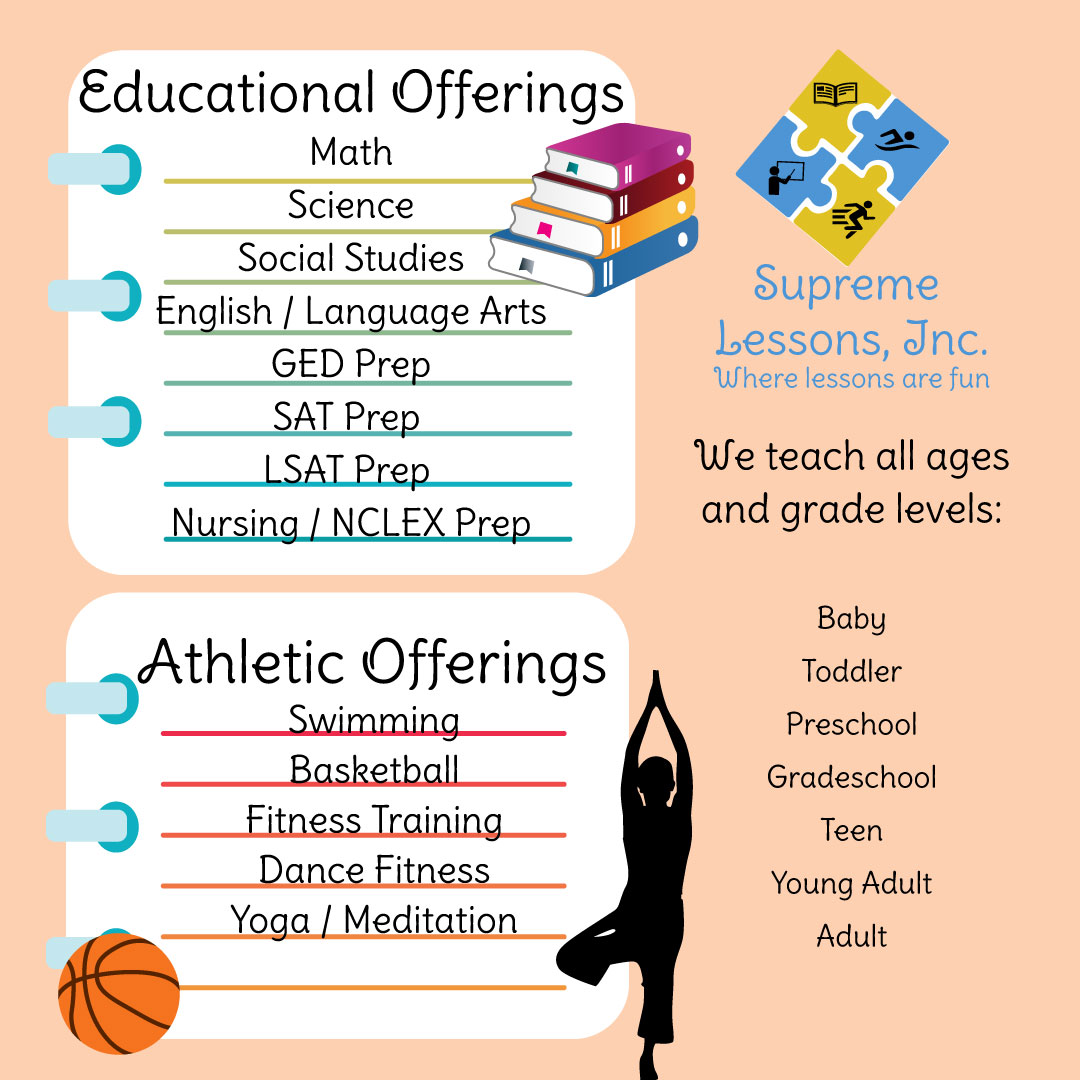 Educational Offerings

Math
Science
Social Studies
English / Language Arts
GED Prep
SAT Prep
LSAT Prep
Nursing / NCLEX Prep

Athletic Offerings

Swimming
Basketball
Fitness Training
Dance Fitness
Yoga / Meditation

Supreme Lessons, Inc.
Where lessons are fun

We teach all ages and grade levels:

Baby
Toddler
Preschool
Gradeschool
Teen
Young Adult
Adult